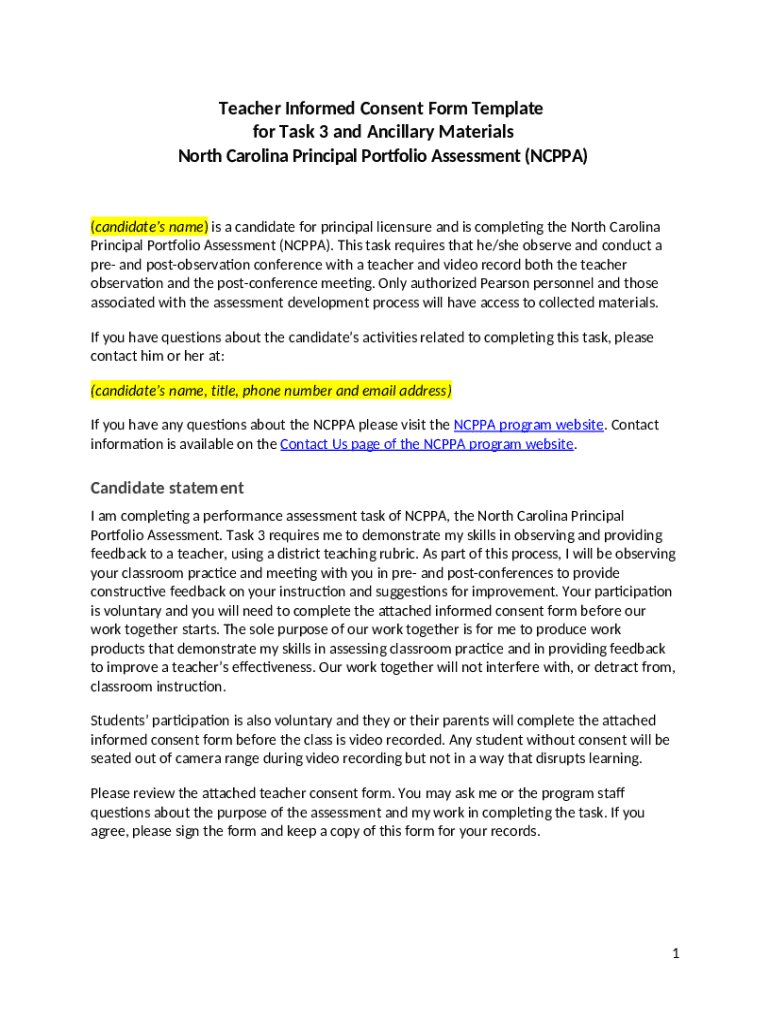 Teacher Informed Consent Form Template
for Task 3 and Ancillary Materials
North Carolina Principal Portfolio Assessment (NCPPA)

(candidate's name) is a candidate for principal licensure and is completing the North Carolina Principal Portfolio Assessment (NCPPA). This task requires that he/she observe and conduct a pre- and post-observation conference with a teacher and video record both the teacher observation and the post-conference meeting. Only authorized Pearson personnel and those associated with the assessment development process will have access to collected materials.

If you have questions about the candidate's activities related to completing this task, please contact him or her at:

(candidate's name, title, phone number and email address)

If you have any questions about the NCPPA please visit the NCPPA program website. Contact information is available on the Contact Us page of the NCPPA program website.

Candidate statement

I am completing a performance assessment task of NCPPA, the North Carolina Principal Portfolio Assessment. Task 3 requires me to demonstrate my skills in observing and providing feedback to a teacher, using a district teaching rubric. As part of this process, I will be observing your classroom practice and meeting with you in pre- and post-conferences to provide constructive feedback on your instruction and suggestions for improvement. Your participation is voluntary and you will need to complete the attached informed consent form before our work together starts. The sole purpose of our work together is for me to produce work products that demonstrate my skills in assessing classroom practice and in providing feedback to improve a teacher's effectiveness. Our work together will not interfere with, or detract from, classroom instruction.

Students' participation is also voluntary and they or their parents will complete the attached informed consent form before the class is video recorded. Any student without consent will be seated out of camera range during video recording but not in a way that disrupts learning.

Please review the attached teacher consent form. You may ask me or the program staff questions about the purpose of the assessment and my work in completing the task. If you agree, please sign the form and keep a copy of this form for your records.

1